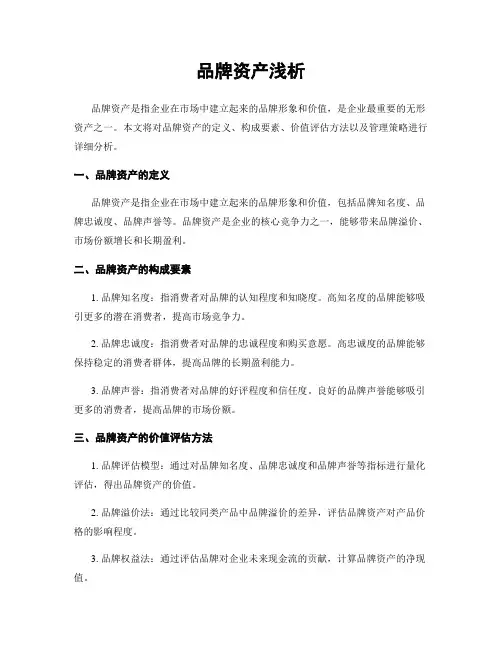 品牌资产浅析

品牌资产是指企业在市场中建立起来的品牌形象和价值，是企业最重要的无形资产之一。本文将对品牌资产的定义、构成要素、价值评估方法以及管理策略进行详细分析。

一、品牌资产的定义

品牌资产是指企业在市场中建立起来的品牌形象和价值，包括品牌知名度、品牌忠诚度、品牌声誉等。品牌资产是企业的核心竞争力之一，能够带来品牌溢价、市场份额增长和长期盈利。

二、品牌资产的构成要素

1. 品牌知名度：指消费者对品牌的认知程度和知晓度。高知名度的品牌能够吸引更多的潜在消费者，提高市场竞争力。

2. 品牌忠诚度：指消费者对品牌的忠诚程度和购买意愿。高忠诚度的品牌能够保持稳定的消费者群体，提高品牌的长期盈利能力。

3. 品牌声誉：指消费者对品牌的好评程度和信任度。良好的品牌声誉能够吸引更多的消费者，提高品牌的市场份额。

三、品牌资产的价值评估方法

1. 品牌评估模型：通过对品牌知名度、品牌忠诚度和品牌声誉等指标进行量化评估，得出品牌资产的价值。

2. 品牌溢价法：通过比较同类产品中品牌溢价的差异，评估品牌资产对产品价格的影响程度。

3. 品牌权益法：通过评估品牌对企业未来现金流的贡献，计算品牌资产的净现值。